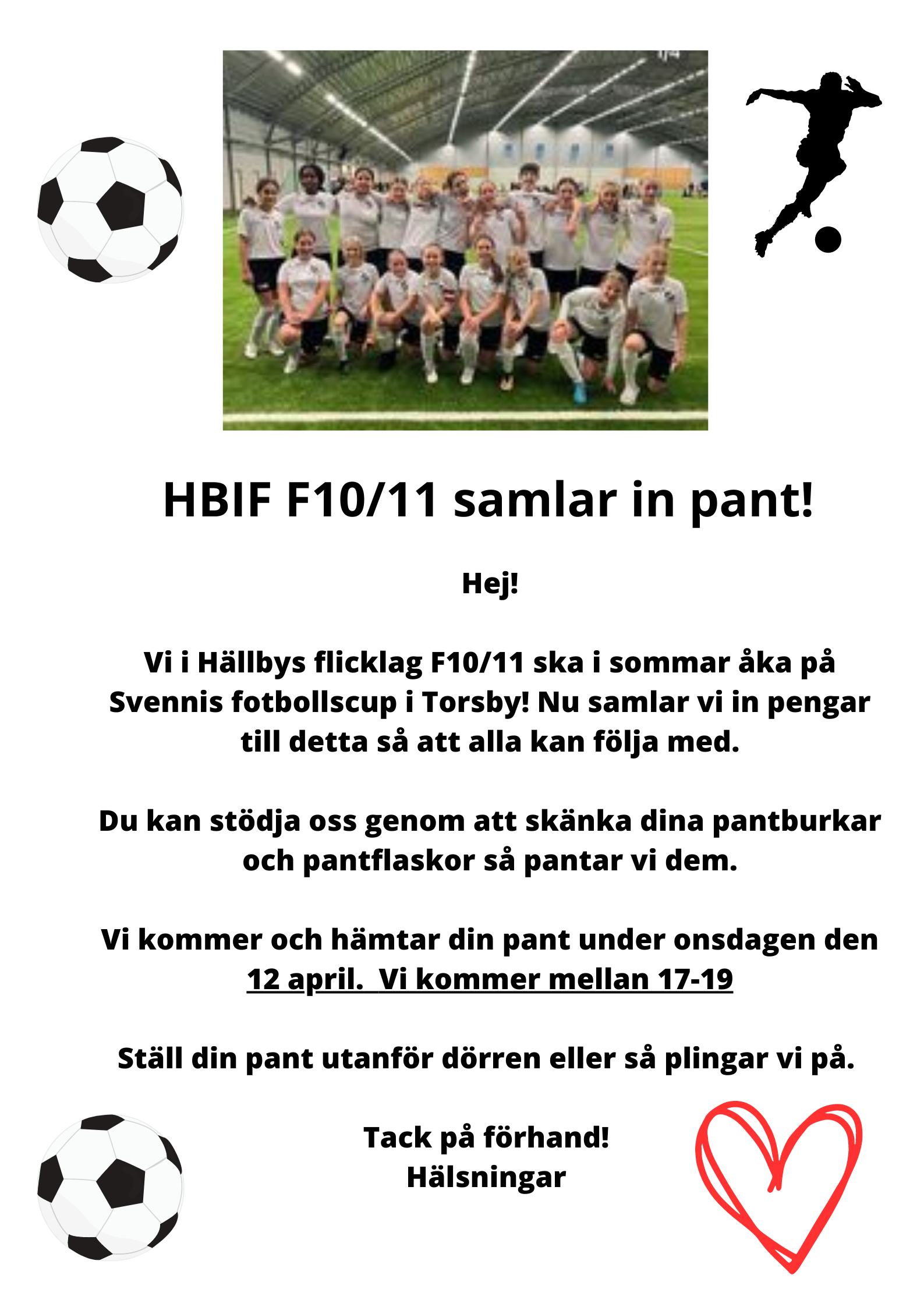 HBIF F10/11 samlar in pant!

Hej!

Vi i Hällbys flicklag F10/11 ska i sommar åka på Svennis fotbollscup i Torsby! Nu samlar vi in pengar till detta så att alla kan följa med.

Du kan stödja oss genom att skänka dina pantburkar och pantflaskor så pantar vi dem.

Vi kommer och hämtar din pant under onsdagen den 12 april. Vi kommer mellan 17-19

Ställ din pant utanför dörren eller så plingar vi på.

Tack på förhand!
Hälsningar